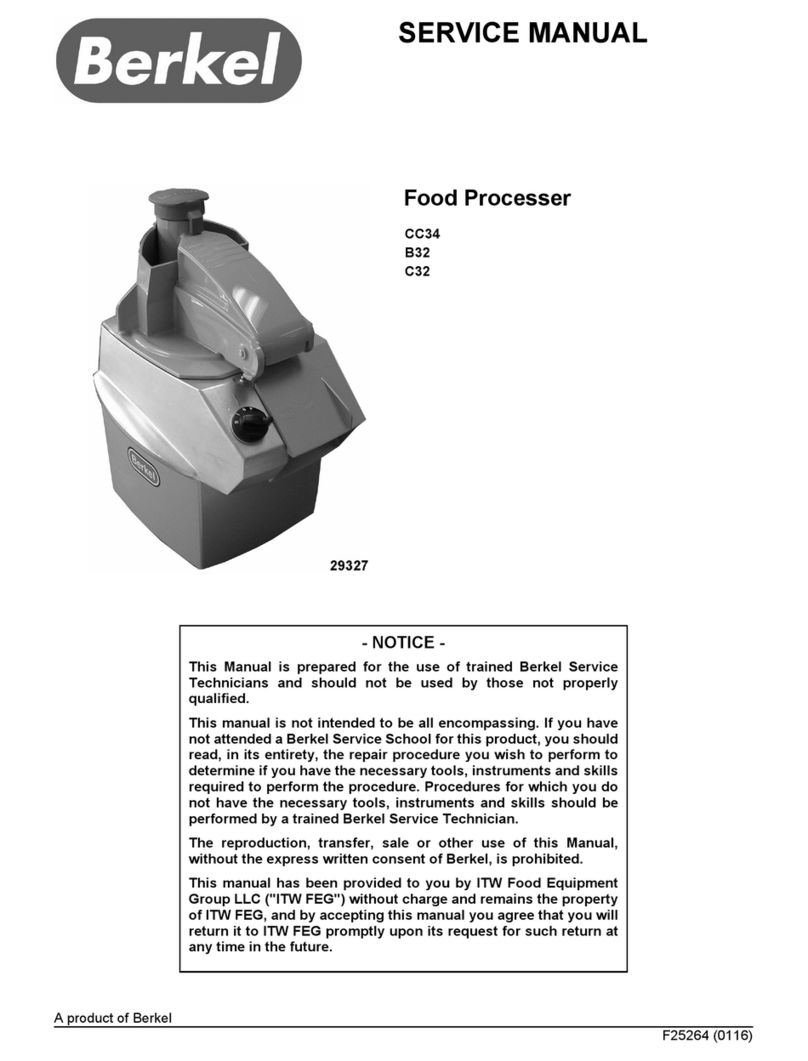 Berkel

SERVICE MANUAL

Berkel

29327

Food Processer

CC34
B32
C32

- NOTICE -

This Manual is prepared for the use of trained Berkel Service Technicians and should not be used by those not properly qualified.

This manual is not intended to be all encompassing. If you have not attended a Berkel Service School for this product, you should read, in its entirety, the repair procedure you wish to perform to determine if you have the necessary tools, instruments and skills required to perform the procedure. Procedures for which you do not have the necessary tools, instruments and skills should be performed by a trained Berkel Service Technician.

The reproduction, transfer, sale or other use of this Manual, without the express written consent of Berkel, is prohibited.

This manual has been provided to you by ITW Food Equipment Group LLC ("ITW FEG") without charge and remains the property of ITW FEG, and by accepting this manual you agree that you will return it to ITW FEG promptly upon its request for such return at any time in the future.

A product of Berkel

F25264 (0116)